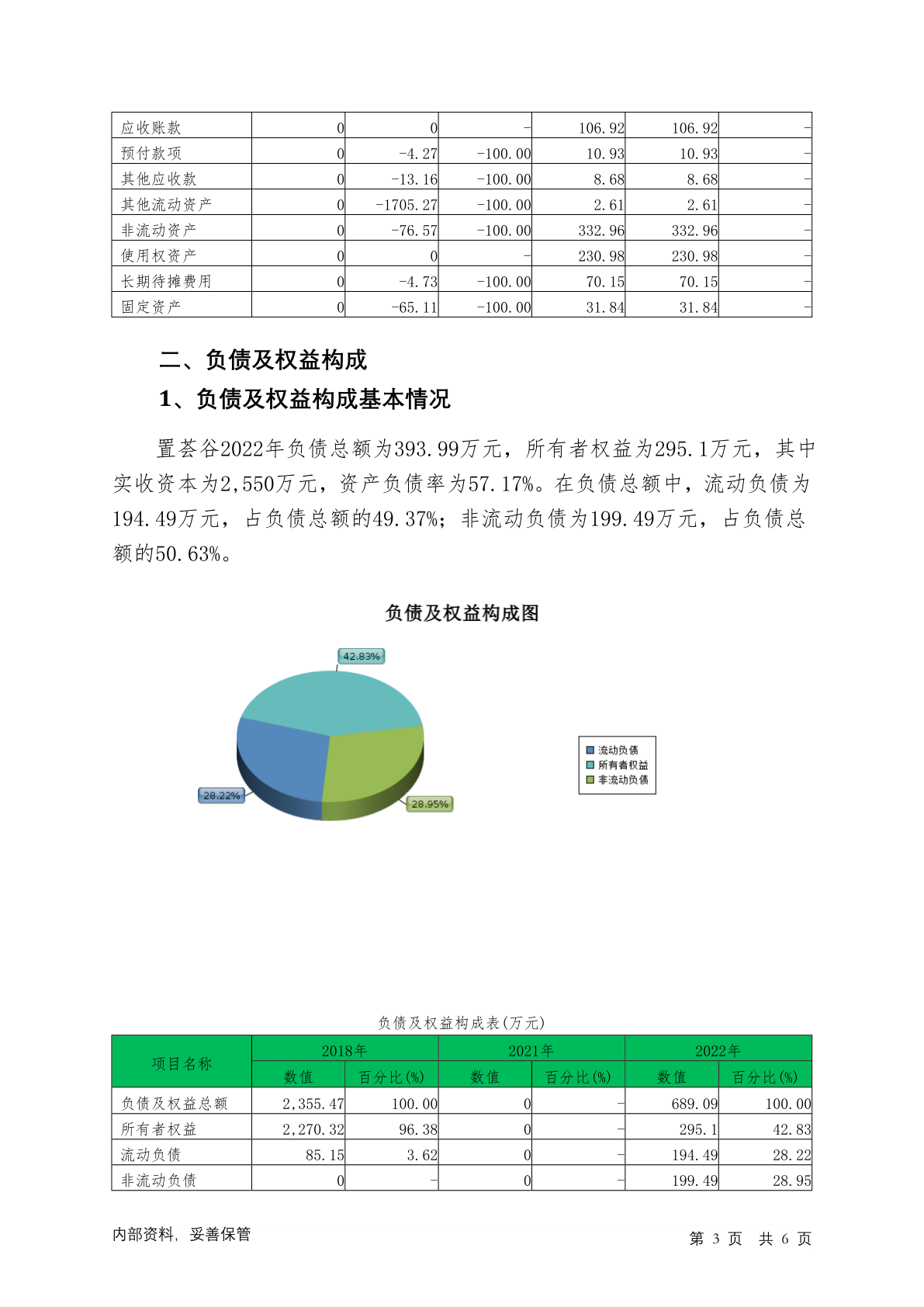 | 应收账款 | 0 | 0 | - | 106.92 | 106.92 | - |
|---|---|---|---|---|---|---|
| 预付款项 | 0 | -4.27 | -100.00 | 10.93 | 10.93 | - |
| 其他应收款 | 0 | -13.16 | -100.00 | 8.68 | 8.68 | - |
| 其他流动资产 | 0 | -1705.27 | -100.00 | 2.61 | 2.61 | - |
| 非流动资产 | 0 | -76.57 | -100.00 | 332.96 | 332.96 | - |
| 使用权资产 | 0 | 0 | - | 230.98 | 230.98 | - |
| 长期待摊费用 | 0 | -4.73 | -100.00 | 70.15 | 70.15 | - |
| 固定资产 | 0 | -65.11 | -100.00 | 31.84 | 31.84 | - |

二、负债及权益构成

1、负债及权益构成基本情况

置荟谷2022年负债总额为393.99万元，所有者权益为295.1万元，其中实收资本为2,550万元，资产负债率为57.17%。在负债总额中，流动负债为194.49万元，占负债总额的49.37%；非流动负债为199.49万元，占负债总额的50.63%。

负债及权益构成图

42.83%

28.22%

28.95%

流动负债
所有者权益
非流动负债

负债及权益构成表(万元)

| 项目名称 | 2018年 数值 | 2018年 百分比(%) | 2021年 数值 | 2021年 百分比(%) | 2022年 数值 | 2022年 百分比(%) |
|---|---|---|---|---|---|---|
| 负债及权益总额 | 2,355.47 | 100.00 | 0 | - | 689.09 | 100.00 |
| 所有者权益 | 2,270.32 | 96.38 | 0 | - | 295.1 | 42.83 |
| 流动负债 | 85.15 | 3.62 | 0 | - | 194.49 | 28.22 |
| 非流动负债 | 0 | - | 0 | - | 199.49 | 28.95 |

内部资料，妥善保管

第 3 页 共 6 页